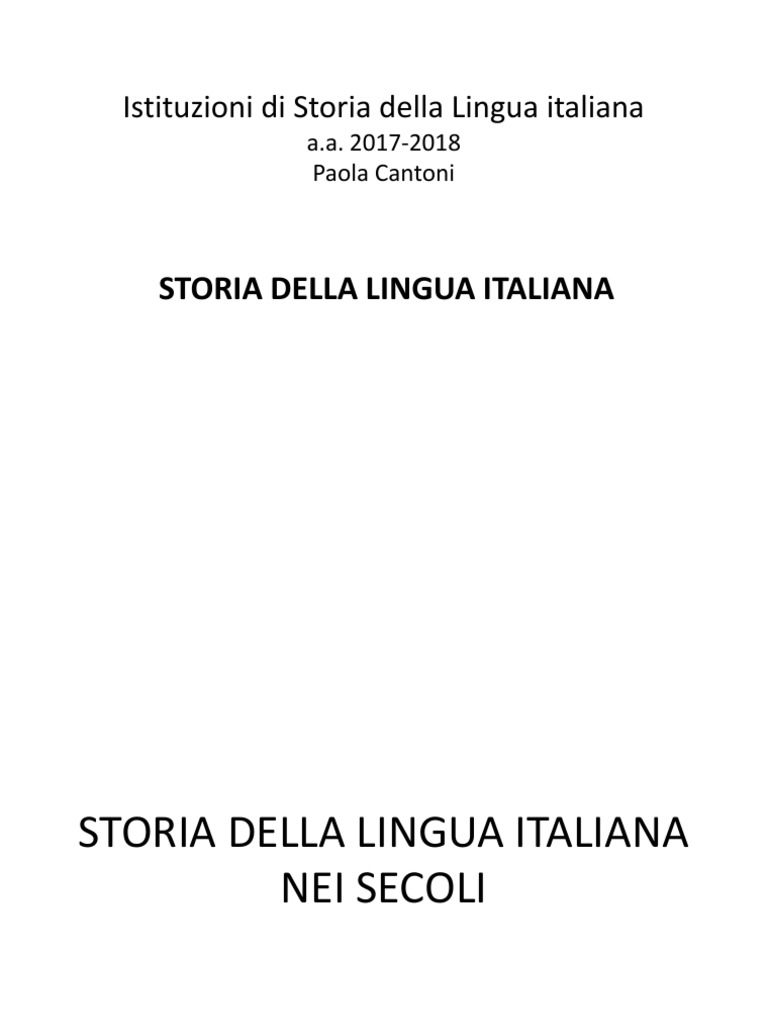 Istituzioni di Storia della Lingua italiana
a.a. 2017-2018
Paola Cantoni

STORIA DELLA LINGUA ITALIANA

STORIA DELLA LINGUA ITALIANA
NEI SECOLI